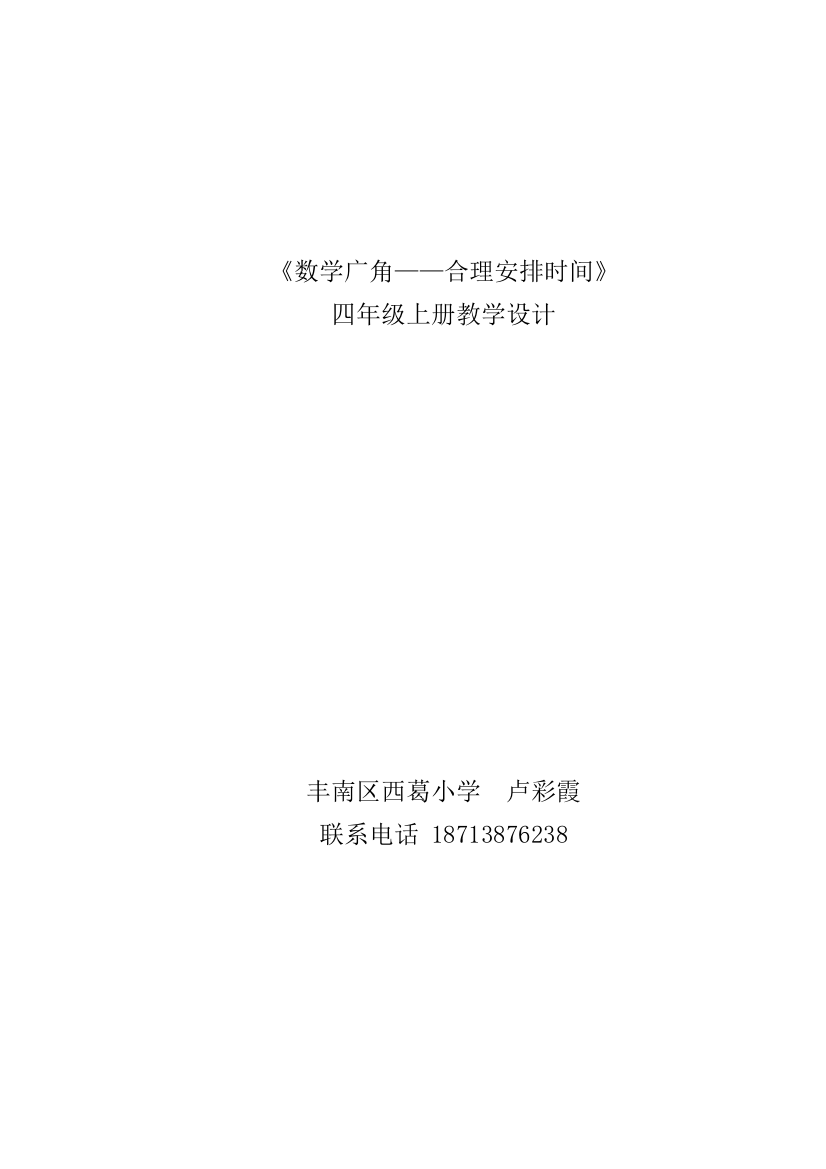 《数学广角——合理安排时间》
四年级上册教学设计

丰南区西葛小学　卢彩霞
联系电话 18713876238